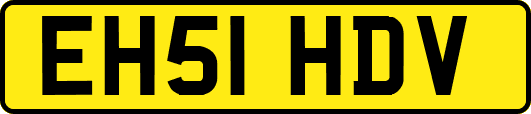 EH51 HDV